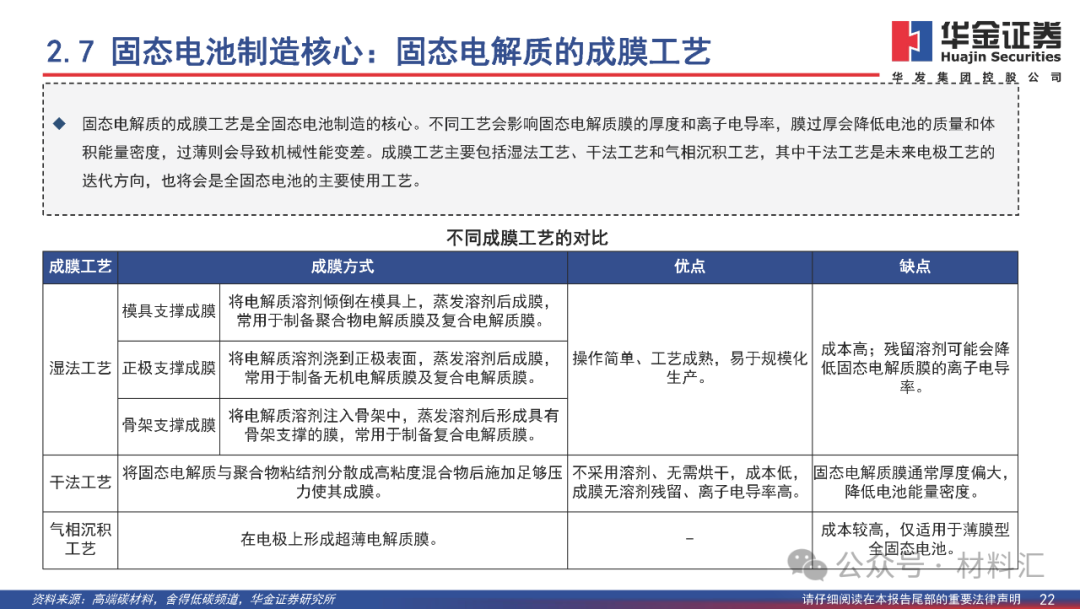 2.7 固态电池制造核心：固态电解质的成膜工艺

华金证券
Huajin Securities
华发集团控股公司

◆ 固态电解质的成膜工艺是全固态电池制造的核心。不同工艺会影响固态电解质膜的厚度和离子电导率，膜过厚会降低电池的质量和体积能量密度，过薄则会导致机械性能变差。成膜工艺主要包括湿法工艺、干法工艺和气相沉积工艺，其中干法工艺是未来电极工艺的迭代方向，也将会是全固态电池的主要使用工艺。

不同成膜工艺的对比

| 成膜工艺 | 成膜方式 | | 优点 | 缺点 |
|---|---|---|---|---|
| 湿法工艺 | 模具支撑成膜 | 将电解质溶剂倾倒在模具上，蒸发溶剂后成膜，常用于制备聚合物电解质膜及复合电解质膜。 | 操作简单、工艺成熟，易于规模化生产。 | 成本高；残留溶剂可能会降低固态电解质膜的离子电导率。 |
| | 正极支撑成膜 | 将电解质溶剂浇到正极表面，蒸发溶剂后成膜，常用于制备无机电解质膜及复合电解质膜。 | | |
| | 骨架支撑成膜 | 将电解质溶剂注入骨架中，蒸发溶剂后形成具有骨架支撑的膜，常用于制备复合电解质膜。 | | |
| 干法工艺 | 将固态电解质与聚合物粘结剂分散成高粘度混合物后施加足够压力使其成膜。 | | 不采用溶剂、无需烘干，成本低，成膜无溶剂残留、离子电导率高。 | 固态电解质膜通常厚度偏大，降低电池能量密度。 |
| 气相沉积工艺 | 在电极上形成超薄电解质膜。 | | – | 成本较高，仅适用于薄膜型全固态电池。 |

公众号 · 材料汇

资料来源：高端碳材料，舍得低碳频道，华金证券研究所

请仔细阅读在本报告尾部的重要法律声明 22